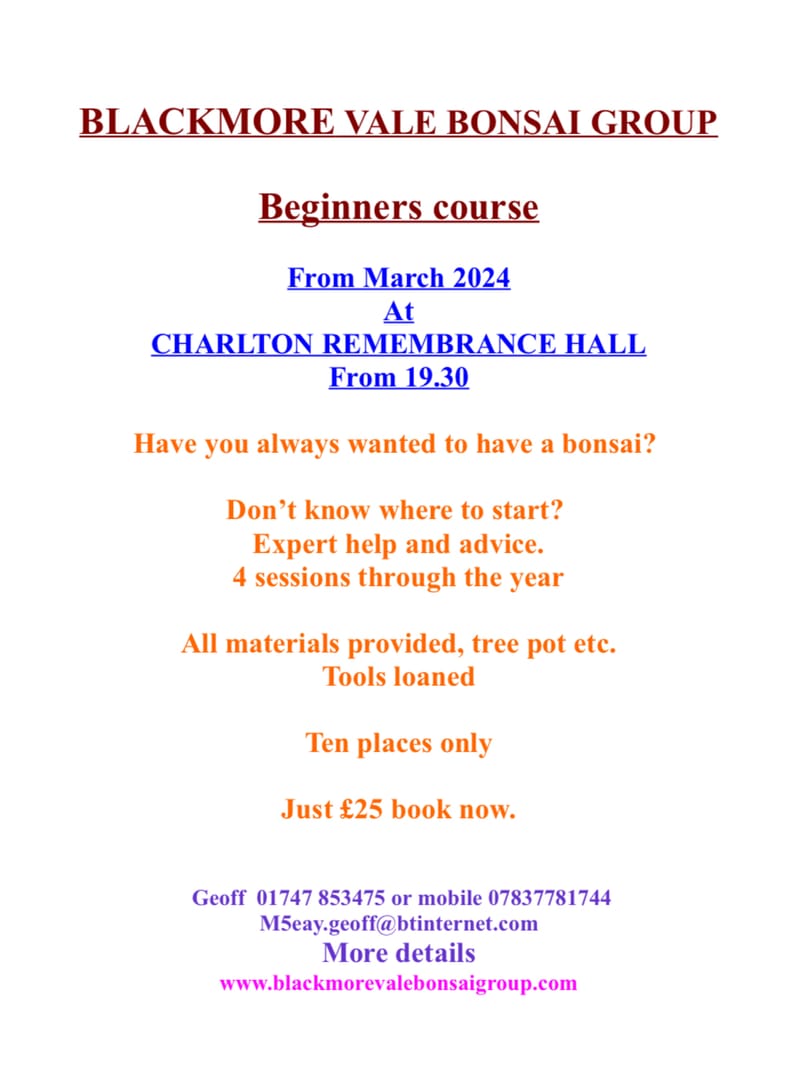 BLACKMORE VALE BONSAI GROUP

Beginners course

From March 2024
At
CHARLTON REMEMBRANCE HALL
From 19.30

Have you always wanted to have a bonsai?

Don't know where to start?
Expert help and advice.
4 sessions through the year

All materials provided, tree pot etc.
Tools loaned

Ten places only

Just £25 book now.

Geoff 01747 853475 or mobile 07837781744
M5eay.geoff@btinternet.com
More details
www.blackmorevalebonsaigroup.com